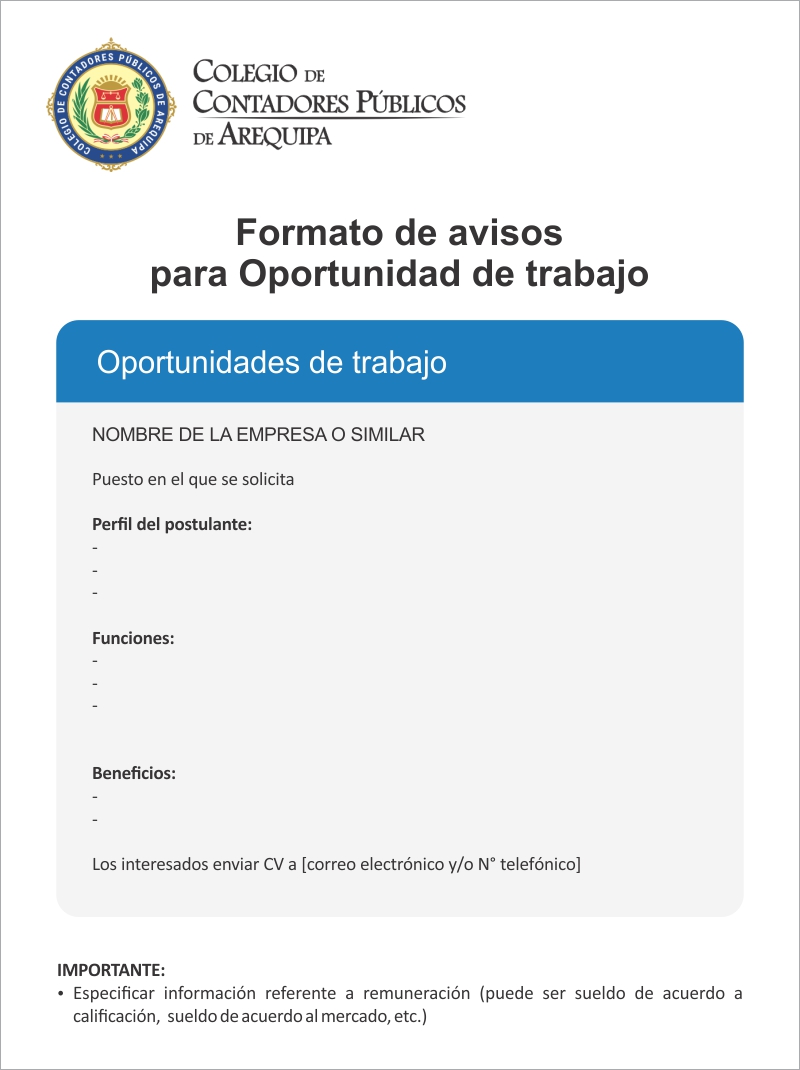 COLEGIO DE CONTADORES PÚBLICOS DE AREQUIPA

COLEGIO DE CONTADORES PÚBLICOS DE AREQUIPA

Formato de avisos
para Oportunidad de trabajo

Oportunidades de trabajo

NOMBRE DE LA EMPRESA O SIMILAR

Puesto en el que se solicita

Perfil del postulante:
-
-
-

Funciones:
-
-
-

Beneficios:
-
-

Los interesados enviar CV a [correo electrónico y/o N° telefónico]

IMPORTANTE:
• Especificar información referente a remuneración (puede ser sueldo de acuerdo a calificación, sueldo de acuerdo al mercado, etc.)